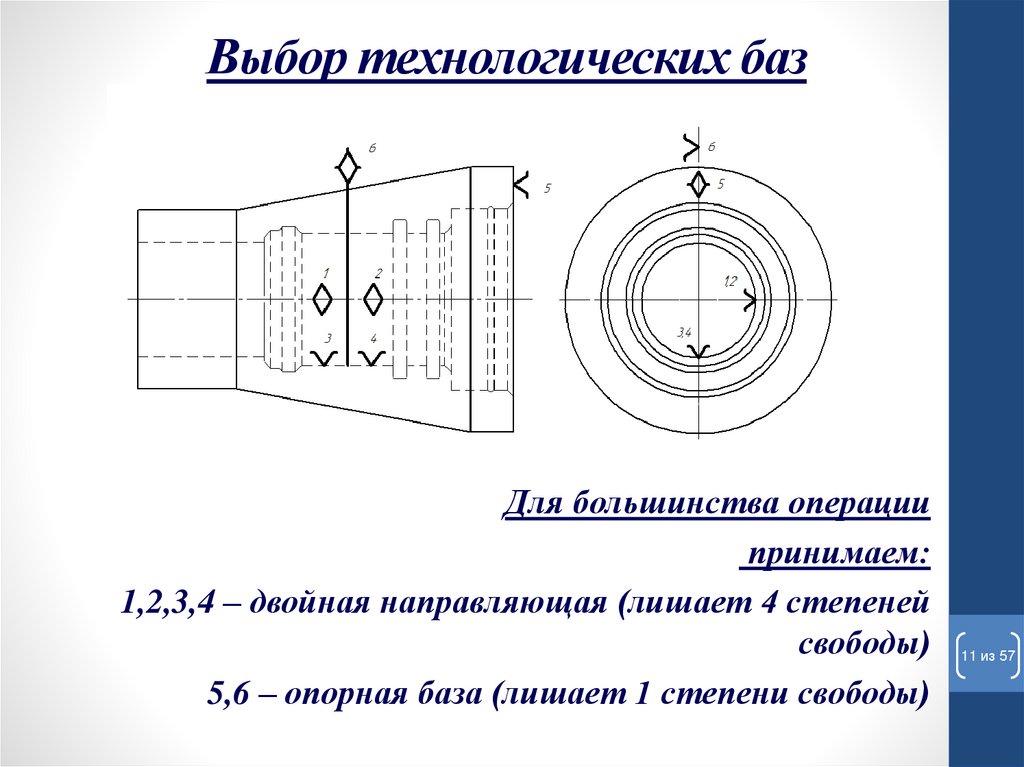 Выбор технологических баз

6

5

1

2

3

4

6

5

1,2

3,4

Для большинства операции

принимаем:

1,2,3,4 – двойная направляющая (лишает 4 степеней свободы)

5,6 – опорная база (лишает 1 степени свободы)

11 из 57